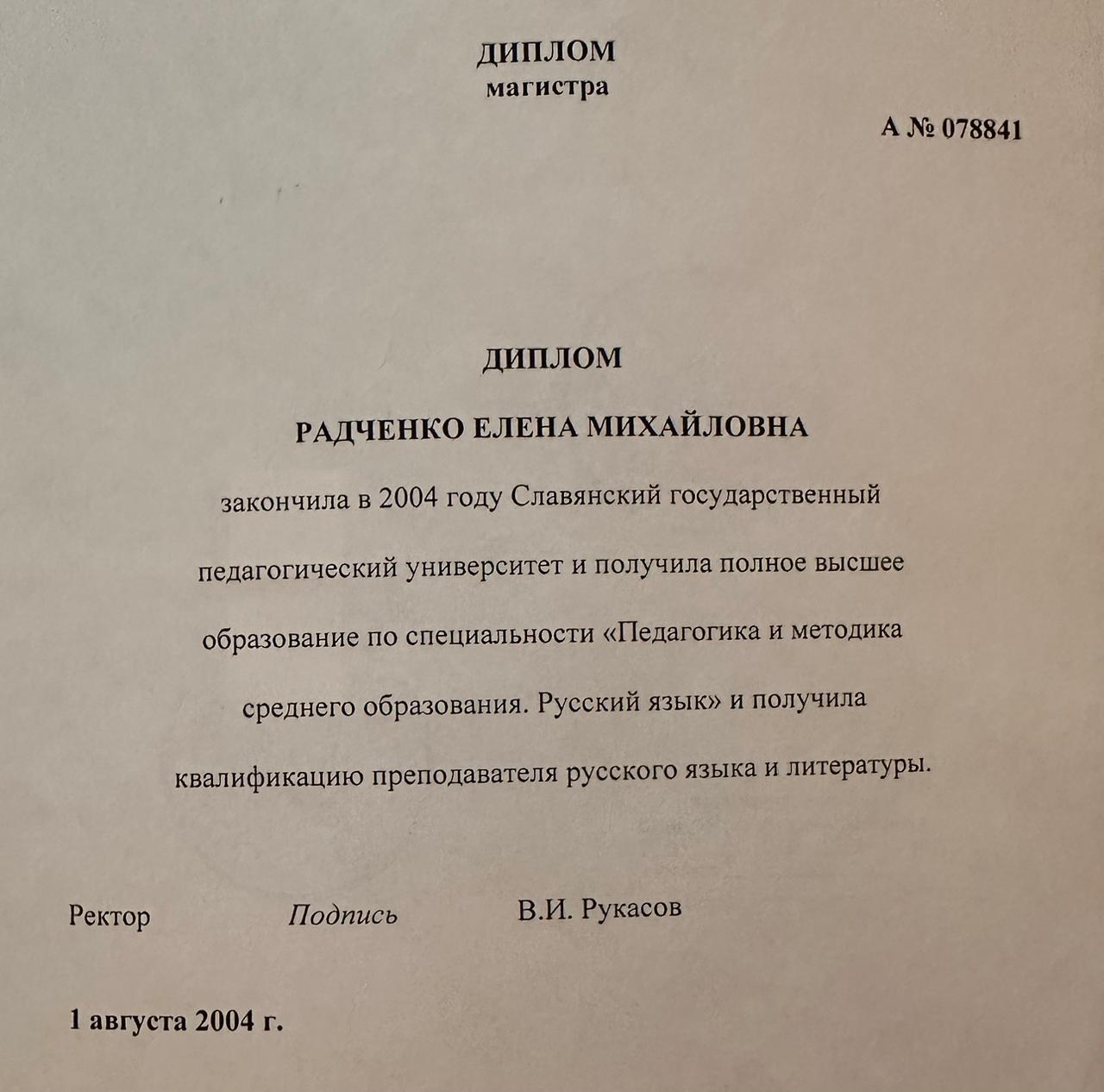 ДИПЛОМ
магистра

А № 078841

ДИПЛОМ

РАДЧЕНКО ЕЛЕНА МИХАЙЛОВНА

закончила в 2004 году Славянский государственный педагогический университет и получила полное высшее образование по специальности «Педагогика и методика среднего образования. Русский язык» и получила квалификацию преподавателя русского языка и литературы.

Ректор Подпись В.И. Рукасов

1 августа 2004 г.